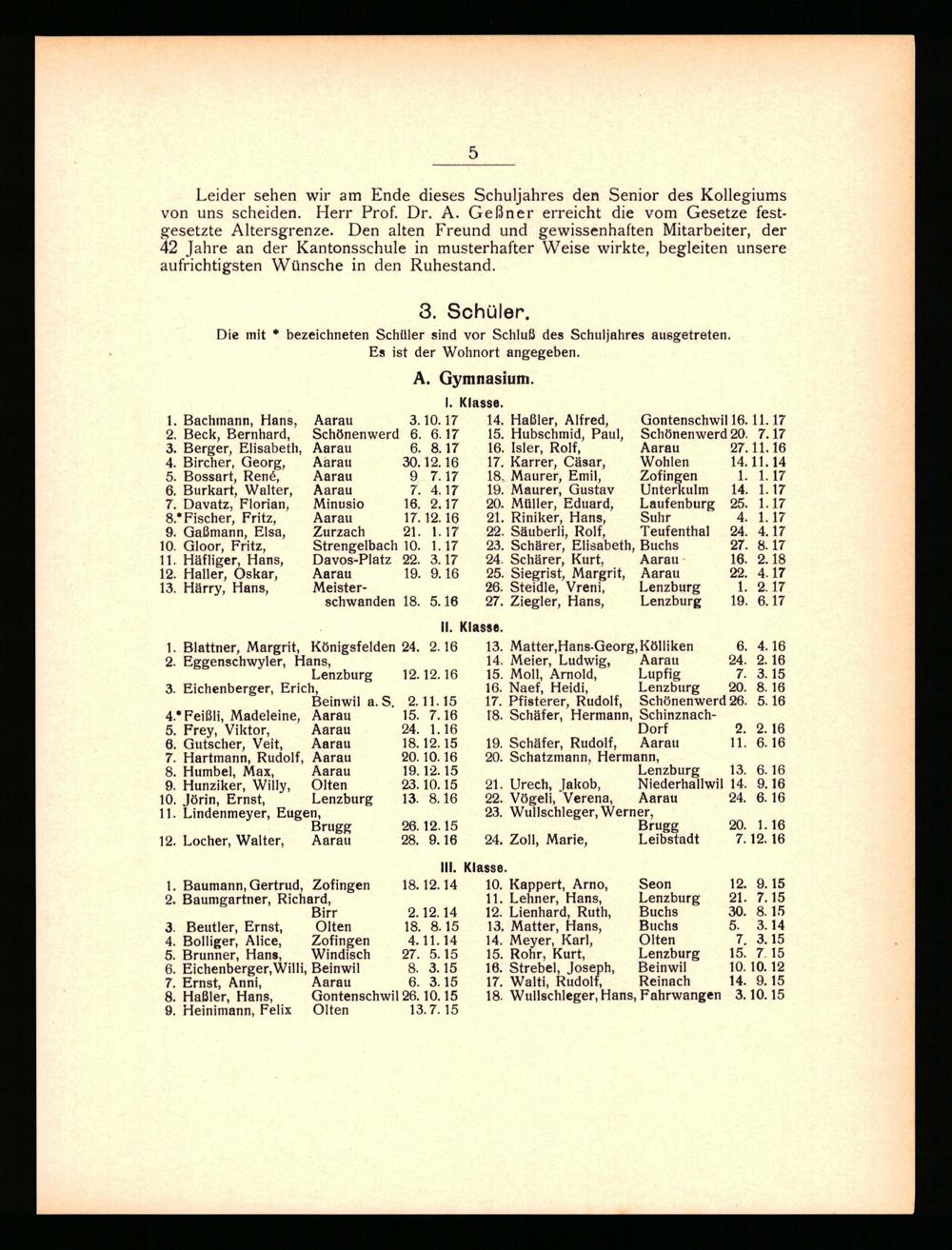 5

Leider sehen wir am Ende dieses Schuljahres den Senior des Kollegiums von uns scheiden. Herr Prof. Dr. A. Geßner erreicht die vom Gesetze festgesetzte Altersgrenze. Den alten Freund und gewissenhaften Mitarbeiter, der 42 Jahre an der Kantonsschule in musterhafter Weise wirkte, begleiten unsere aufrichtigsten Wünsche in den Ruhestand.

3. Schüler.

Die mit * bezeichneten Schüler sind vor Schluß des Schuljahres ausgetreten. Es ist der Wohnort angegeben.

A. Gymnasium.

I. Klasse.

1. Bachmann, Hans, Aarau 3. 10. 17
2. Beck, Bernhard, Schönenwerd 6. 6. 17
3. Berger, Elisabeth, Aarau 6. 8. 17
4. Bircher, Georg, Aarau 30. 12. 16
5. Bossart, René, Aarau 9 7. 17
6. Burkart, Walter, Aarau 7. 4. 17
7. Davatz, Florian, Minusio 16. 2. 17
8.*Fischer, Fritz, Aarau 17. 12. 16
9. Gaßmann, Elsa, Zurzach 21. 1. 17
10. Gloor, Fritz, Strengelbach 10. 1. 17
11. Häfliger, Hans, Davos-Platz 22. 3. 17
12. Haller, Oskar, Aarau 19. 9. 16
13. Härry, Hans, Meisterschwanden 18. 5. 16
14. Haßler, Alfred, Gontenschwil 16. 11. 17
15. Hubschmid, Paul, Schönenwerd 20. 7. 17
16. Isler, Rolf, Aarau 27. 11. 16
17. Karrer, Cäsar, Wohlen 14. 11. 14
18. Maurer, Emil, Zofingen 1. 1. 17
19. Maurer, Gustav Unterkulm 14. 1. 17
20. Müller, Eduard, Laufenburg 25. 1. 17
21. Riniker, Hans, Suhr 4. 1. 17
22. Säuberli, Rolf, Teufenthal 24. 4. 17
23. Schärer, Elisabeth, Buchs 27. 8. 17
24. Schärer, Kurt, Aarau 16. 2. 18
25. Siegrist, Margrit, Aarau 22. 4. 17
26. Steidle, Vreni, Lenzburg 1. 2. 17
27. Ziegler, Hans, Lenzburg 19. 6. 17

II. Klasse.

1. Blattner, Margrit, Königsfelden 24. 2. 16
2. Eggenschwyler, Hans, Lenzburg 12. 12. 16
3. Eichenberger, Erich, Beinwil a. S. 2. 11. 15
4.*Feißli, Madeleine, Aarau 15. 7. 16
5. Frey, Viktor, Aarau 24. 1. 16
6. Gutscher, Veit, Aarau 18. 12. 15
7. Hartmann, Rudolf, Aarau 20. 10. 16
8. Humbel, Max, Aarau 19. 12. 15
9. Hunziker, Willy, Olten 23. 10. 15
10. Jörin, Ernst, Lenzburg 13. 8. 16
11. Lindenmeyer, Eugen, Brugg 26. 12. 15
12. Locher, Walter, Aarau 28. 9. 16
13. Matter, Hans-Georg, Kölliken 6. 4. 16
14. Meier, Ludwig, Aarau 24. 2. 16
15. Moll, Arnold, Lupfig 7. 3. 15
16. Naef, Heidi, Lenzburg 20. 8. 16
17. Pfisterer, Rudolf, Schönenwerd 26. 5. 16
18. Schäfer, Hermann, Schinznach-Dorf 2. 2. 16
19. Schäfer, Rudolf, Aarau 11. 6. 16
20. Schatzmann, Hermann, Lenzburg 13. 6. 16
21. Urech, Jakob, Niederhallwil 14. 9. 16
22. Vögeli, Verena, Aarau 24. 6. 16
23. Wullschleger, Werner, Brugg 20. 1. 16
24. Zoll, Marie, Leibstadt 7. 12. 16

III. Klasse.

1. Baumann, Gertrud, Zofingen 18. 12. 14
2. Baumgartner, Richard, Birr 2. 12. 14
3. Beutler, Ernst, Olten 18. 8. 15
4. Bolliger, Alice, Zofingen 4. 11. 14
5. Brunner, Hans, Windisch 27. 5. 15
6. Eichenberger, Willi, Beinwil 8. 3. 15
7. Ernst, Anni, Aarau 6. 3. 15
8. Haßler, Hans, Gontenschwil 26. 10. 15
9. Heinimann, Felix Olten 13. 7. 15
10. Kappert, Arno, Seon 12. 9. 15
11. Lehner, Hans, Lenzburg 21. 7. 15
12. Lienhard, Ruth, Buchs 30. 8. 15
13. Matter, Hans, Buchs 5. 3. 14
14. Meyer, Karl, Olten 7. 3. 15
15. Rohr, Kurt, Lenzburg 15. 7. 15
16. Strebel, Joseph, Beinwil 10. 10. 12
17. Walti, Rudolf, Reinach 14. 9. 15
18. Wullschleger, Hans, Fahrwangen 3. 10. 15